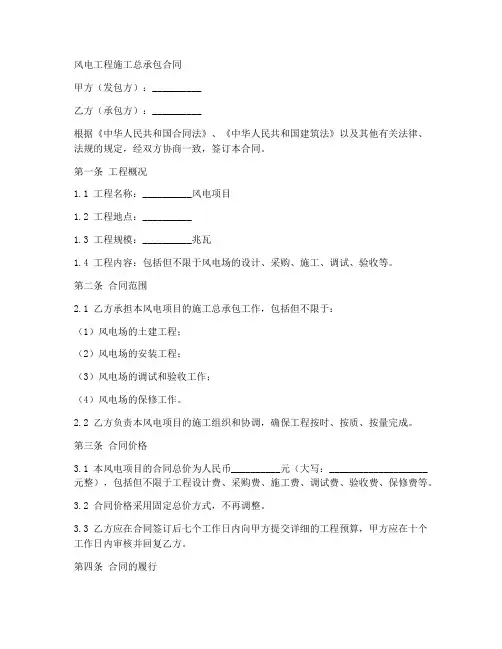 风电工程施工总承包合同

甲方（发包方）：__________

乙方（承包方）：__________

根据《中华人民共和国合同法》、《中华人民共和国建筑法》以及其他有关法律、法规的规定，经双方协商一致，签订本合同。

第一条 工程概况

1.1 工程名称：__________风电项目

1.2 工程地点：__________

1.3 工程规模：__________兆瓦

1.4 工程内容：包括但不限于风电场的设计、采购、施工、调试、验收等。

第二条 合同范围

2.1 乙方承担本风电项目的施工总承包工作，包括但不限于：

（1）风电场的土建工程；

（2）风电场的安装工程；

（3）风电场的调试和验收工作；

（4）风电场的保修工作。

2.2 乙方负责本风电项目的施工组织和协调，确保工程按时、按质、按量完成。

第三条 合同价格

3.1 本风电项目的合同总价为人民币__________元（大写：____________________元整），包括但不限于工程设计费、采购费、施工费、调试费、验收费、保修费等。

3.2 合同价格采用固定总价方式，不再调整。

3.3 乙方应在合同签订后七个工作日内向甲方提交详细的工程预算，甲方应在十个工作日内审核并回复乙方。

第四条 合同的履行